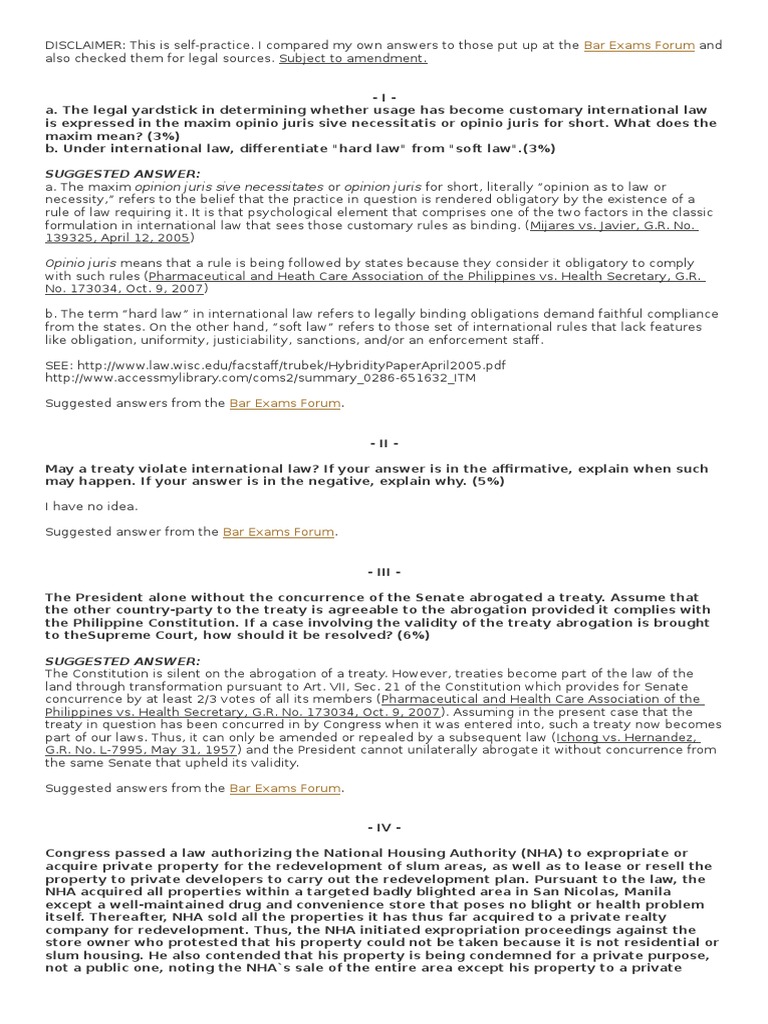 DISCLAIMER: This is self-practice. I compared my own answers to those put up at the Bar Exams Forum and also checked them for legal sources. Subject to amendment.

- I -

a. The legal yardstick in determining whether usage has become customary international law is expressed in the maxim opinio juris sive necessitatis or opinio juris for short. What does the maxim mean? (3%)
b. Under international law, differentiate "hard law" from "soft law".(3%)

SUGGESTED ANSWER:
a. The maxim opinion juris sive necessitates or opinion juris for short, literally "opinion as to law or necessity," refers to the belief that the practice in question is rendered obligatory by the existence of a rule of law requiring it. It is that psychological element that comprises one of the two factors in the classic formulation in international law that sees those customary rules as binding. (Mijares vs. Javier, G.R. No. 139325, April 12, 2005)

Opinio juris means that a rule is being followed by states because they consider it obligatory to comply with such rules (Pharmaceutical and Heath Care Association of the Philippines vs. Health Secretary, G.R. No. 173034, Oct. 9, 2007)

b. The term "hard law" in international law refers to legally binding obligations demand faithful compliance from the states. On the other hand, "soft law" refers to those set of international rules that lack features like obligation, uniformity, justiciability, sanctions, and/or an enforcement staff.

SEE: http://www.law.wisc.edu/facstaff/trubek/HybridityPaperApril2005.pdf
http://www.accessmylibrary.com/coms2/summary_0286-651632_ITM

Suggested answers from the Bar Exams Forum.

- II -

May a treaty violate international law? If your answer is in the affirmative, explain when such may happen. If your answer is in the negative, explain why. (5%)

I have no idea.

Suggested answer from the Bar Exams Forum.

- III -

The President alone without the concurrence of the Senate abrogated a treaty. Assume that the other country-party to the treaty is agreeable to the abrogation provided it complies with the Philippine Constitution. If a case involving the validity of the treaty abrogation is brought to theSupreme Court, how should it be resolved? (6%)

SUGGESTED ANSWER:
The Constitution is silent on the abrogation of a treaty. However, treaties become part of the law of the land through transformation pursuant to Art. VII, Sec. 21 of the Constitution which provides for Senate concurrence by at least 2/3 votes of all its members (Pharmaceutical and Health Care Association of the Philippines vs. Health Secretary, G.R. No. 173034, Oct. 9, 2007). Assuming in the present case that the treaty in question has been concurred in by Congress when it was entered into, such a treaty now becomes part of our laws. Thus, it can only be amended or repealed by a subsequent law (Ichong vs. Hernandez, G.R. No. L-7995, May 31, 1957) and the President cannot unilaterally abrogate it without concurrence from the same Senate that upheld its validity.

Suggested answers from the Bar Exams Forum.

- IV -

Congress passed a law authorizing the National Housing Authority (NHA) to expropriate or acquire private property for the redevelopment of slum areas, as well as to lease or resell the property to private developers to carry out the redevelopment plan. Pursuant to the law, the NHA acquired all properties within a targeted badly blighted area in San Nicolas, Manila except a well-maintained drug and convenience store that poses no blight or health problem itself. Thereafter, NHA sold all the properties it has thus far acquired to a private realty company for redevelopment. Thus, the NHA initiated expropriation proceedings against the store owner who protested that his property could not be taken because it is not residential or slum housing. He also contended that his property is being condemned for a private purpose, not a public one, noting the NHA`s sale of the entire area except his property to a private